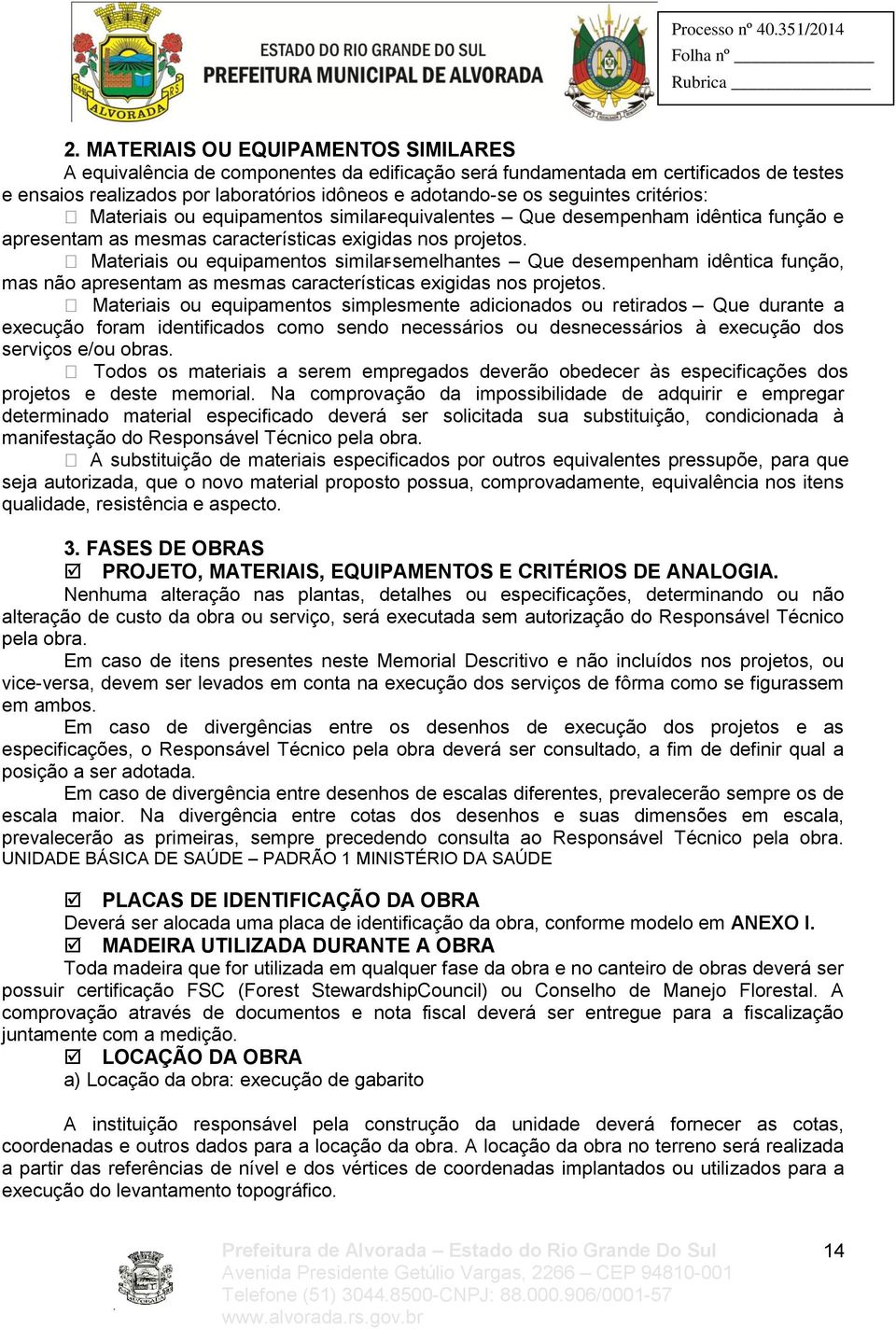 ALVORADA
ESTADO DO RIO GRANDE DO SUL
PREFEITURA MUNICIPAL DE ALVORADA

Processo nº 40.351/2014
Folha nº
Rubrica

2. MATERIAIS OU EQUIPAMENTOS SIMILARES
A equivalência de componentes da edificação será fundamentada em certificados de testes e ensaios realizados por laboratórios idôneos e adotando-se os seguintes critérios:
 Materiais ou equipamentos similar-equivalentes – Que desempenham idêntica função e apresentam as mesmas características exigidas nos projetos.
 Materiais ou equipamentos similar-semelhantes – Que desempenham idêntica função, mas não apresentam as mesmas características exigidas nos projetos.
 Materiais ou equipamentos simplesmente adicionados ou retirados – Que durante a execução foram identificados como sendo necessários ou desnecessários à execução dos serviços e/ou obras.
 Todos os materiais a serem empregados deverão obedecer às especificações dos projetos e deste memorial. Na comprovação da impossibilidade de adquirir e empregar determinado material especificado deverá ser solicitada sua substituição, condicionada à manifestação do Responsável Técnico pela obra.
 A substituição de materiais especificados por outros equivalentes pressupõe, para que seja autorizada, que o novo material proposto possua, comprovadamente, equivalência nos itens qualidade, resistência e aspecto.

3. FASES DE OBRAS
☑ PROJETO, MATERIAIS, EQUIPAMENTOS E CRITÉRIOS DE ANALOGIA.
Nenhuma alteração nas plantas, detalhes ou especificações, determinando ou não alteração de custo da obra ou serviço, será executada sem autorização do Responsável Técnico pela obra.
Em caso de itens presentes neste Memorial Descritivo e não incluídos nos projetos, ou vice-versa, devem ser levados em conta na execução dos serviços de fôrma como se figurassem em ambos.
Em caso de divergências entre os desenhos de execução dos projetos e as especificações, o Responsável Técnico pela obra deverá ser consultado, a fim de definir qual a posição a ser adotada.
Em caso de divergência entre desenhos de escalas diferentes, prevalecerão sempre os de escala maior. Na divergência entre cotas dos desenhos e suas dimensões em escala, prevalecerão as primeiras, sempre precedendo consulta ao Responsável Técnico pela obra. UNIDADE BÁSICA DE SAÚDE – PADRÃO 1 MINISTÉRIO DA SAÚDE

☑ PLACAS DE IDENTIFICAÇÃO DA OBRA
Deverá ser alocada uma placa de identificação da obra, conforme modelo em ANEXO I.
☑ MADEIRA UTILIZADA DURANTE A OBRA
Toda madeira que for utilizada em qualquer fase da obra e no canteiro de obras deverá ser possuir certificação FSC (Forest StewardshipCouncil) ou Conselho de Manejo Florestal. A comprovação através de documentos e nota fiscal deverá ser entregue para a fiscalização juntamente com a medição.
☑ LOCAÇÃO DA OBRA
a) Locação da obra: execução de gabarito

A instituição responsável pela construção da unidade deverá fornecer as cotas, coordenadas e outros dados para a locação da obra. A locação da obra no terreno será realizada a partir das referências de nível e dos vértices de coordenadas implantados ou utilizados para a execução do levantamento topográfico.

Prefeitura de Alvorada – Estado do Rio Grande Do Sul
Avenida Presidente Getúlio Vargas, 2266 – CEP 94810-001
Telefone (51) 3044.8500-CNPJ: 88.000.906/0001-57
www.alvorada.rs.gov.br
14